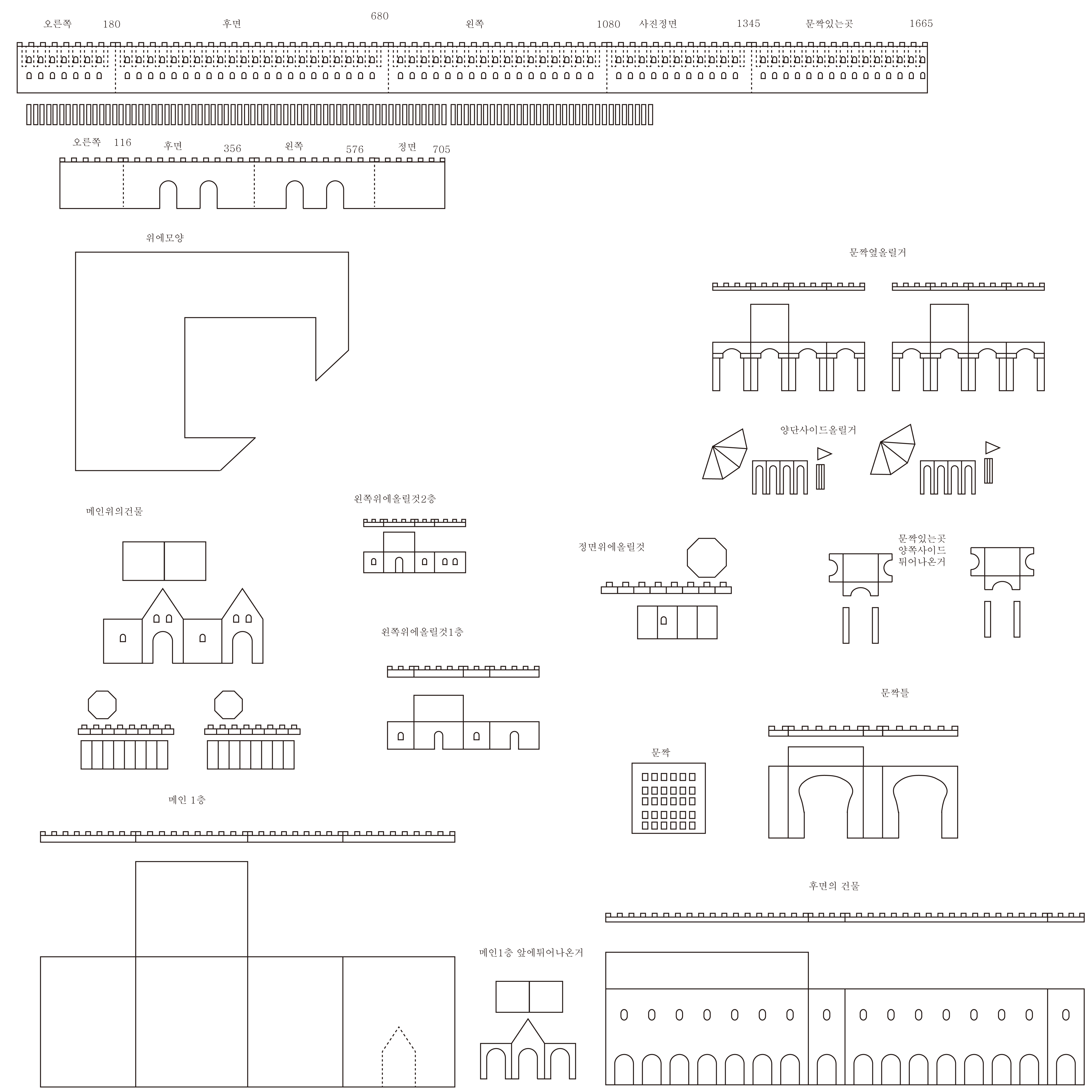 오른쪽 180 후면 680 왼쪽 1080 사진정면 1345 문짝있는곳 1665

오른쪽 116 후면 356 왼쪽 576 정면 705

위에모양

문짝옆올릴거

양단사이드올릴거

메인위의건물

왼쪽위에올릴것2층

정면위에올릴것

문짝있는곳
양쪽사이드
튀어나온거

왼쪽위에올릴것1층

문짝틀

문짝

메인 1층

후면의 건물

메인1층 앞에튀어나온거